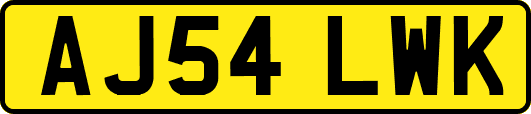 AJ54 LWK